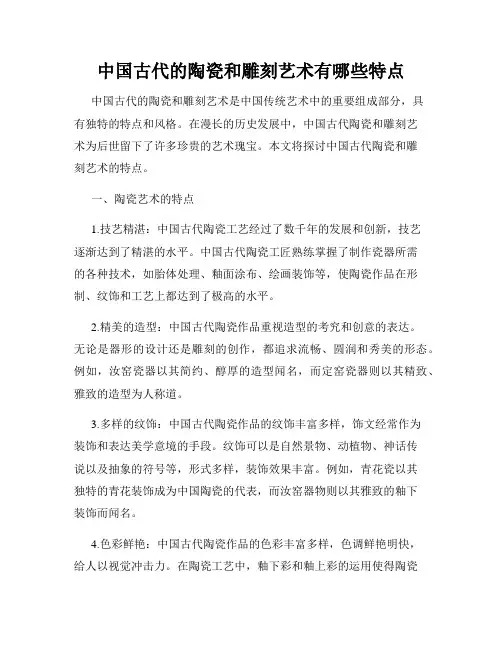 中国古代的陶瓷和雕刻艺术有哪些特点

中国古代的陶瓷和雕刻艺术是中国传统艺术中的重要组成部分，具有独特的特点和风格。在漫长的历史发展中，中国古代陶瓷和雕刻艺术为后世留下了许多珍贵的艺术瑰宝。本文将探讨中国古代陶瓷和雕刻艺术的特点。

一、陶瓷艺术的特点

1.技艺精湛：中国古代陶瓷工艺经过了数千年的发展和创新，技艺逐渐达到了精湛的水平。中国古代陶瓷工匠熟练掌握了制作瓷器所需的各种技术，如胎体处理、釉面涂布、绘画装饰等，使陶瓷作品在形制、纹饰和工艺上都达到了极高的水平。

2.精美的造型：中国古代陶瓷作品重视造型的考究和创意的表达。无论是器形的设计还是雕刻的创作，都追求流畅、圆润和秀美的形态。例如，汝窑瓷器以其简约、醇厚的造型闻名，而定窑瓷器则以其精致、雅致的造型为人称道。

3.多样的纹饰：中国古代陶瓷作品的纹饰丰富多样，饰文经常作为装饰和表达美学意境的手段。纹饰可以是自然景物、动植物、神话传说以及抽象的符号等，形式多样，装饰效果丰富。例如，青花瓷以其独特的青花装饰成为中国陶瓷的代表，而汝窑器物则以其雅致的釉下装饰而闻名。

4.色彩鲜艳：中国古代陶瓷作品的色彩丰富多样，色调鲜艳明快，给人以视觉冲击力。在陶瓷工艺中，釉下彩和釉上彩的运用使得陶瓷